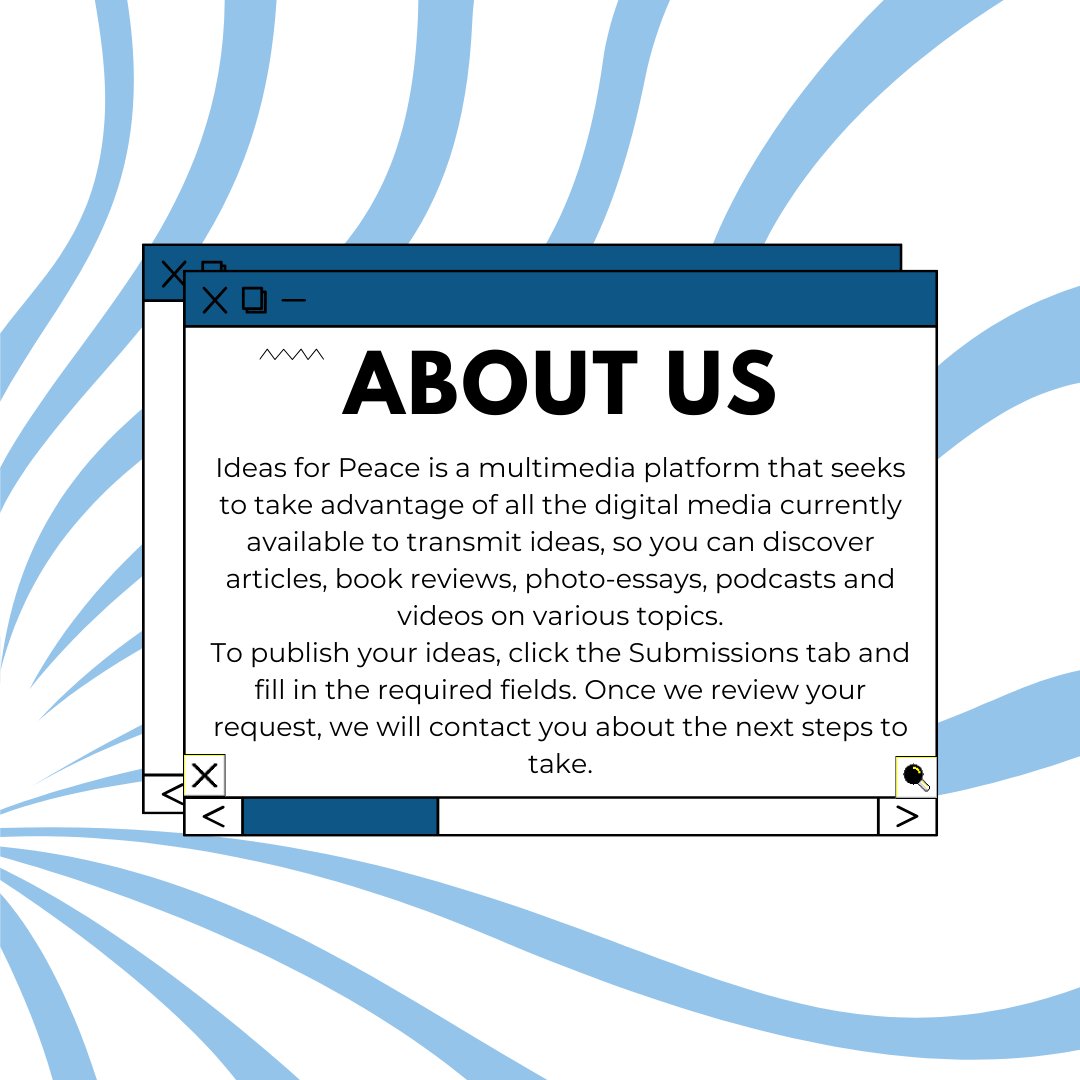 ABOUT US

Ideas for Peace is a multimedia platform that seeks to take advantage of all the digital media currently available to transmit ideas, so you can discover articles, book reviews, photo-essays, podcasts and videos on various topics.
To publish your ideas, click the Submissions tab and fill in the required fields. Once we review your request, we will contact you about the next steps to take.